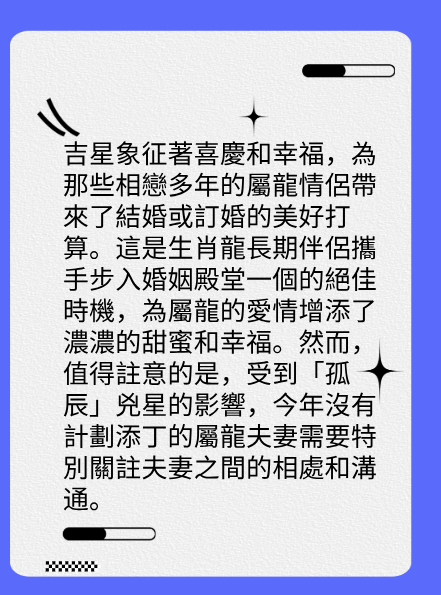 吉星象征著喜慶和幸福，為那些相戀多年的屬龍情侶帶來了結婚或訂婚的美好打算。這是生肖龍長期伴侶攜手步入婚姻殿堂一個的絕佳時機，為屬龍的愛情增添了濃濃的甜蜜和幸福。然而，值得註意的是，受到「孤辰」兇星的影響，今年沒有計劃添丁的屬龍夫妻需要特別關註夫妻之間的相處和溝通。